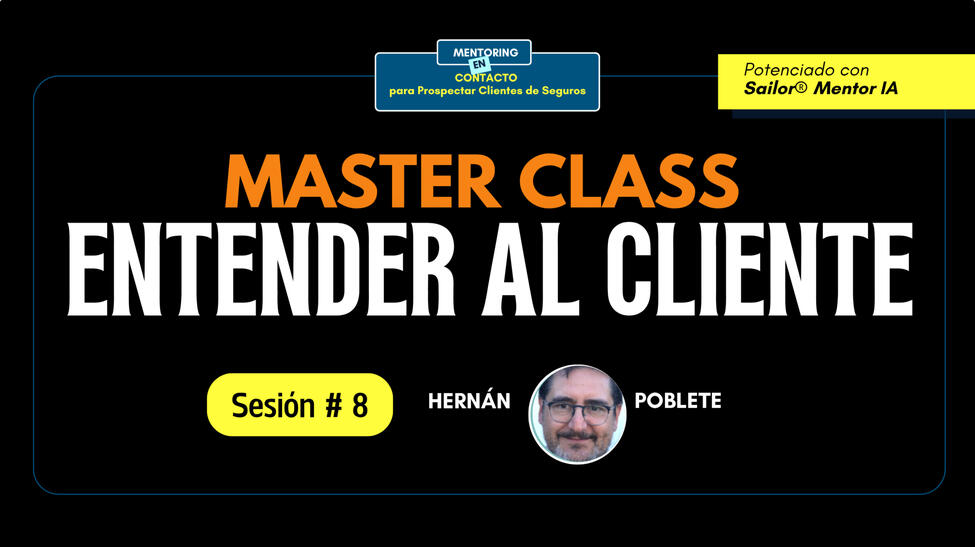 MENTORING
EN
CONTACTO
para Prospectar Clientes de Seguros

Potenciado con
Sailor® Mentor IA

MASTER CLASS
ENTENDER AL CLIENTE

Sesión # 8

HERNÁN POBLETE